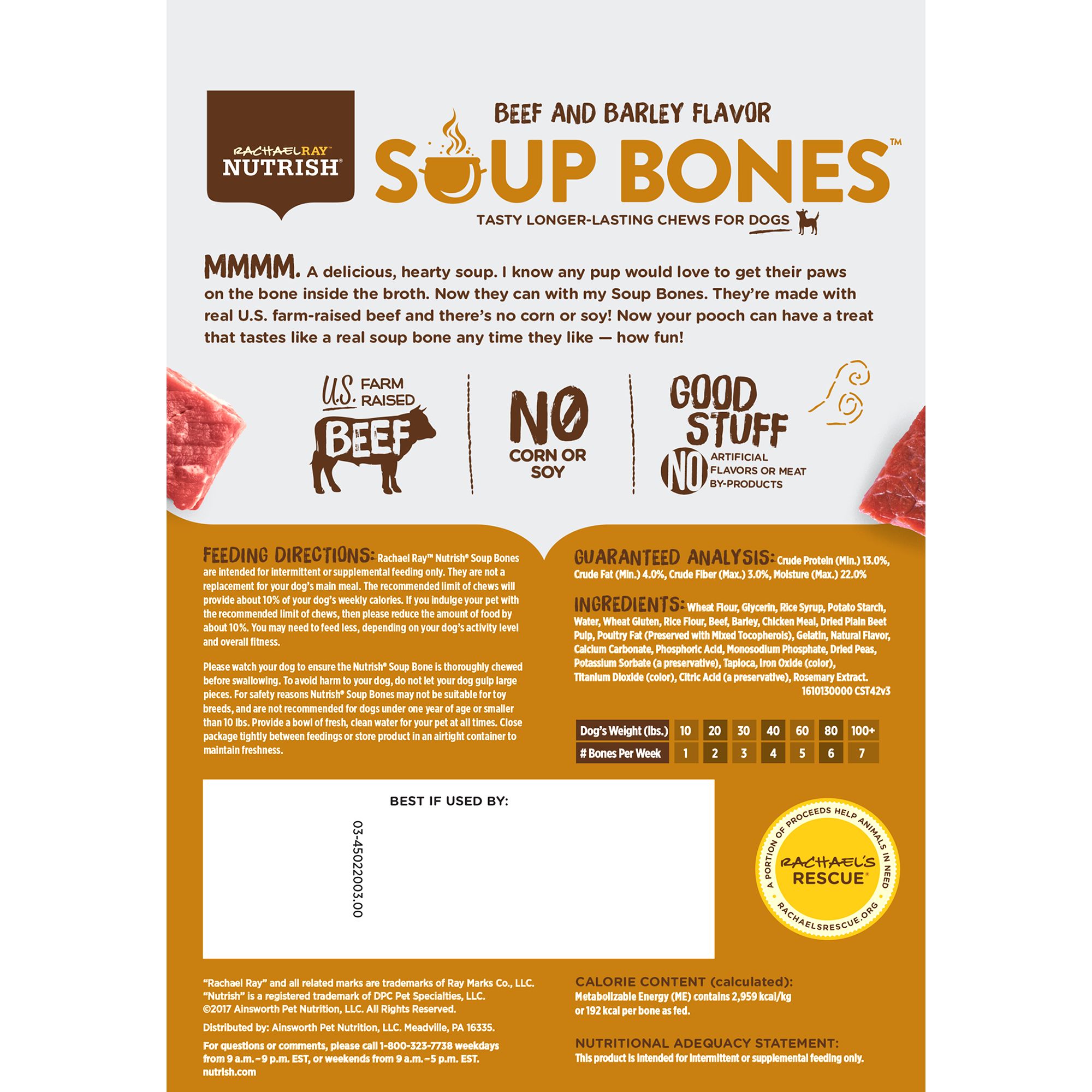 RACHAEL RAY™
NUTRISH®

BEEF AND BARLEY FLAVOR
SOUP BONES™
TASTY LONGER-LASTING CHEWS FOR DOGS

MMMM. A delicious, hearty soup. I know any pup would love to get their paws on the bone inside the broth. Now they can with my Soup Bones. They're made with real U.S. farm-raised beef and there's no corn or soy! Now your pooch can have a treat that tastes like a real soup bone any time they like — how fun!

U.S. FARM RAISED BEEF

NO CORN OR SOY

GOOD STUFF
NO ARTIFICIAL FLAVORS OR MEAT BY-PRODUCTS

FEEDING DIRECTIONS: Rachael Ray™ Nutrish® Soup Bones are intended for intermittent or supplemental feeding only. They are not a replacement for your dog's main meal. The recommended limit of chews will provide about 10% of your dog's weekly calories. If you indulge your pet with the recommended limit of chews, then please reduce the amount of food by about 10%. You may need to feed less, depending on your dog's activity level and overall fitness.

Please watch your dog to ensure the Nutrish® Soup Bone is thoroughly chewed before swallowing. To avoid harm to your dog, do not let your dog gulp large pieces. For safety reasons Nutrish® Soup Bones may not be suitable for toy breeds, and are not recommended for dogs under one year of age or smaller than 10 lbs. Provide a bowl of fresh, clean water for your pet at all times. Close package tightly between feedings or store product in an airtight container to maintain freshness.

GUARANTEED ANALYSIS: Crude Protein (Min.) 13.0%, Crude Fat (Min.) 4.0%, Crude Fiber (Max.) 3.0%, Moisture (Max.) 22.0%

INGREDIENTS: Wheat Flour, Glycerin, Rice Syrup, Potato Starch, Water, Wheat Gluten, Rice Flour, Beef, Barley, Chicken Meal, Dried Plain Beet Pulp, Poultry Fat (Preserved with Mixed Tocopherols), Gelatin, Natural Flavor, Calcium Carbonate, Phosphoric Acid, Monosodium Phosphate, Dried Peas, Potassium Sorbate (a preservative), Tapioca, Iron Oxide (color), Titanium Dioxide (color), Citric Acid (a preservative), Rosemary Extract.
1610130000 CST42v3

| Dog's Weight (lbs.) | 10 | 20 | 30 | 40 | 60 | 80 | 100+ |
|---|---|---|---|---|---|---|---|
| # Bones Per Week | 1 | 2 | 3 | 4 | 5 | 6 | 7 |

BEST IF USED BY:
03-45022003.00

A PORTION OF PROCEEDS HELP ANIMALS IN NEED
RACHAEL'S RESCUE®
RACHAELSRESCUE.ORG

"Rachael Ray" and all related marks are trademarks of Ray Marks Co., LLC. "Nutrish" is a registered trademark of DPC Pet Specialties, LLC. ©2017 Ainsworth Pet Nutrition, LLC. All Rights Reserved.

Distributed by: Ainsworth Pet Nutrition, LLC. Meadville, PA 16335.

For questions or comments, please call 1-800-323-7738 weekdays from 9 a.m.–9 p.m. EST, or weekends from 9 a.m.–5 p.m. EST. nutrish.com

CALORIE CONTENT (calculated):
Metabolizable Energy (ME) contains 2,959 kcal/kg or 192 kcal per bone as fed.

NUTRITIONAL ADEQUACY STATEMENT:
This product is intended for intermittent or supplemental feeding only.